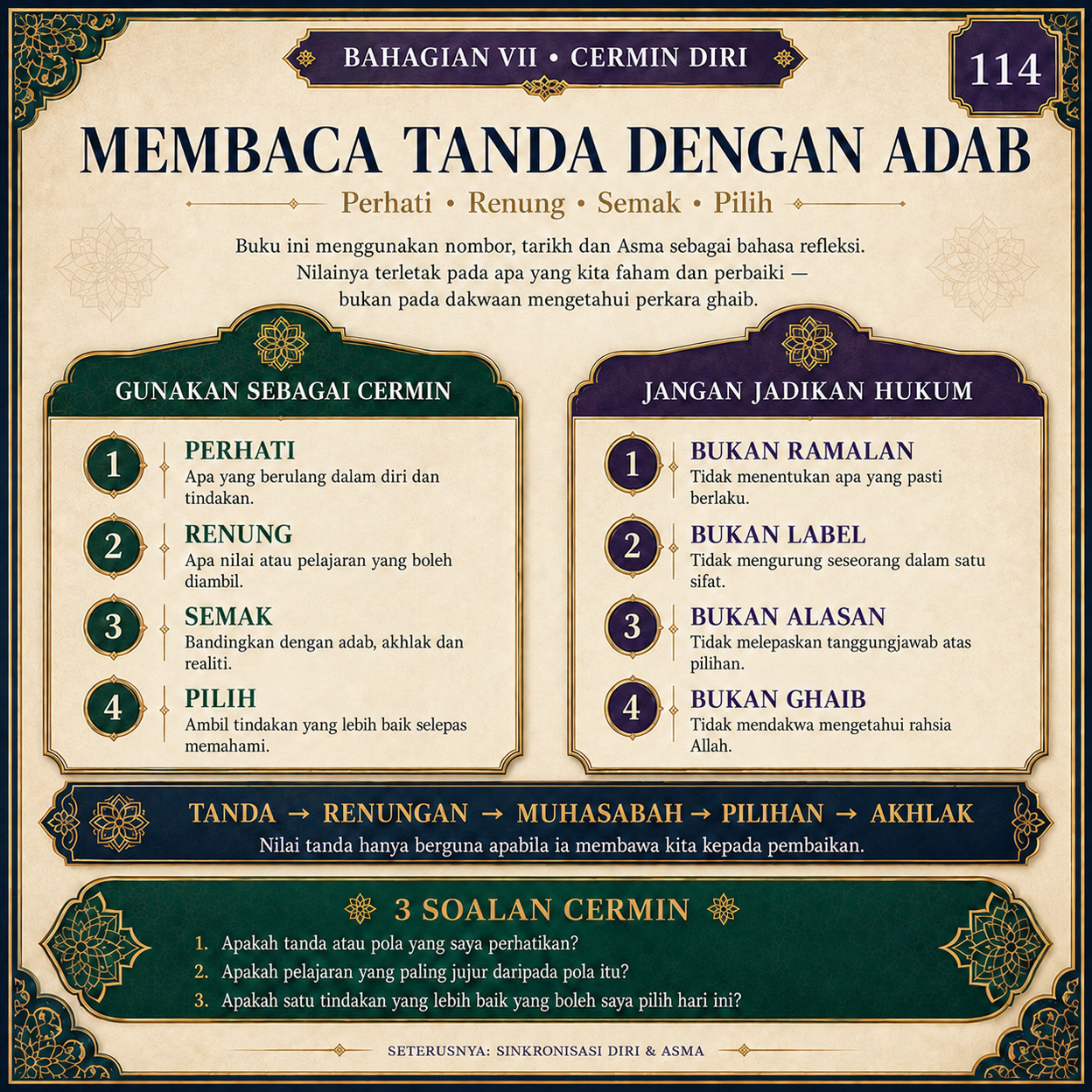 BAHAGIAN VII • CERMIN DIRI

114

MEMBACA TANDA DENGAN ADAB

Perhati • Renung • Semak • Pilih

Buku ini menggunakan nombor, tarikh dan Asma sebagai bahasa refleksi. Nilainya terletak pada apa yang kita faham dan perbaiki — bukan pada dakwaan mengetahui perkara ghaib.

GUNAKAN SEBAGAI CERMIN

1 PERHATI
Apa yang berulang dalam diri dan tindakan.

2 RENUNG
Apa nilai atau pelajaran yang boleh diambil.

3 SEMAK
Bandingkan dengan adab, akhlak dan realiti.

4 PILIH
Ambil tindakan yang lebih baik selepas memahami.

JANGAN JADIKAN HUKUM

1 BUKAN RAMALAN
Tidak menentukan apa yang pasti berlaku.

2 BUKAN LABEL
Tidak mengurung seseorang dalam satu sifat.

3 BUKAN ALASAN
Tidak melepaskan tanggungjawab atas pilihan.

4 BUKAN GHAIB
Tidak mendakwa mengetahui rahsia Allah.

TANDA → RENUNGAN → MUHASABAH → PILIHAN → AKHLAK
Nilai tanda hanya berguna apabila ia membawa kita kepada pembaikan.

3 SOALAN CERMIN
1. Apakah tanda atau pola yang saya perhatikan?
2. Apakah pelajaran yang paling jujur daripada pola itu?
3. Apakah satu tindakan yang lebih baik yang boleh saya pilih hari ini?

SETERUSNYA: SINKRONISASI DIRI & ASMA